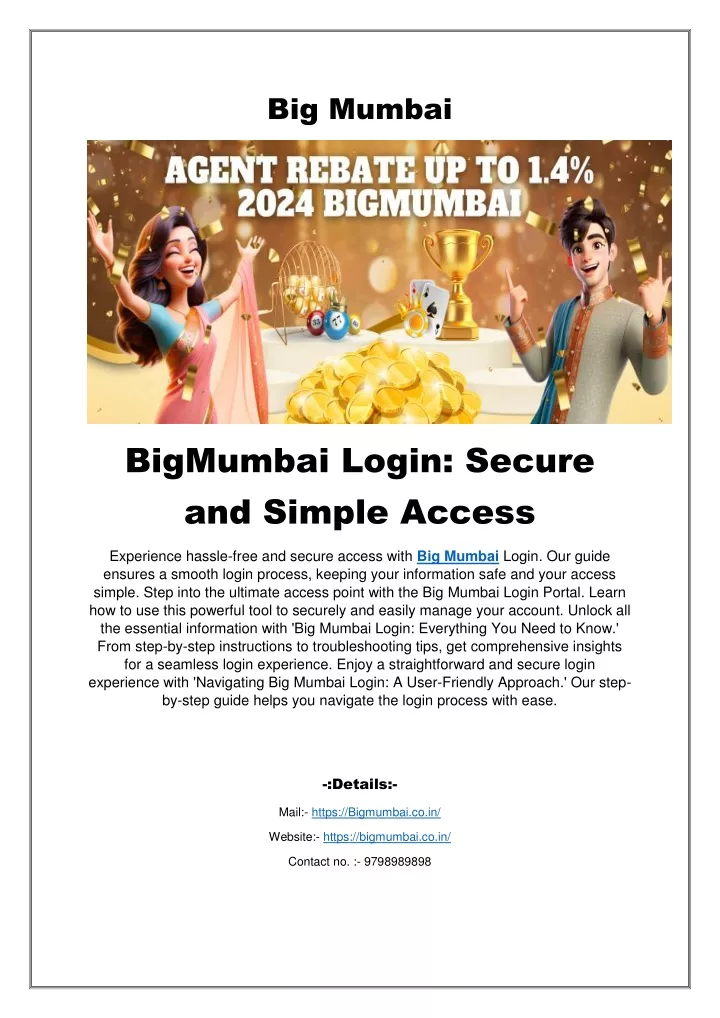 Big Mumbai

AGENT REBATE UP TO 1.4%
2024 BIGMUMBAI

BigMumbai Login: Secure and Simple Access

Experience hassle-free and secure access with Big Mumbai Login. Our guide ensures a smooth login process, keeping your information safe and your access simple. Step into the ultimate access point with the Big Mumbai Login Portal. Learn how to use this powerful tool to securely and easily manage your account. Unlock all the essential information with 'Big Mumbai Login: Everything You Need to Know.' From step-by-step instructions to troubleshooting tips, get comprehensive insights for a seamless login experience. Enjoy a straightforward and secure login experience with 'Navigating Big Mumbai Login: A User-Friendly Approach.' Our step-by-step guide helps you navigate the login process with ease.

-:Details:-

Mail:- https://Bigmumbai.co.in/

Website:- https://bigmumbai.co.in/

Contact no. :- 9798989898